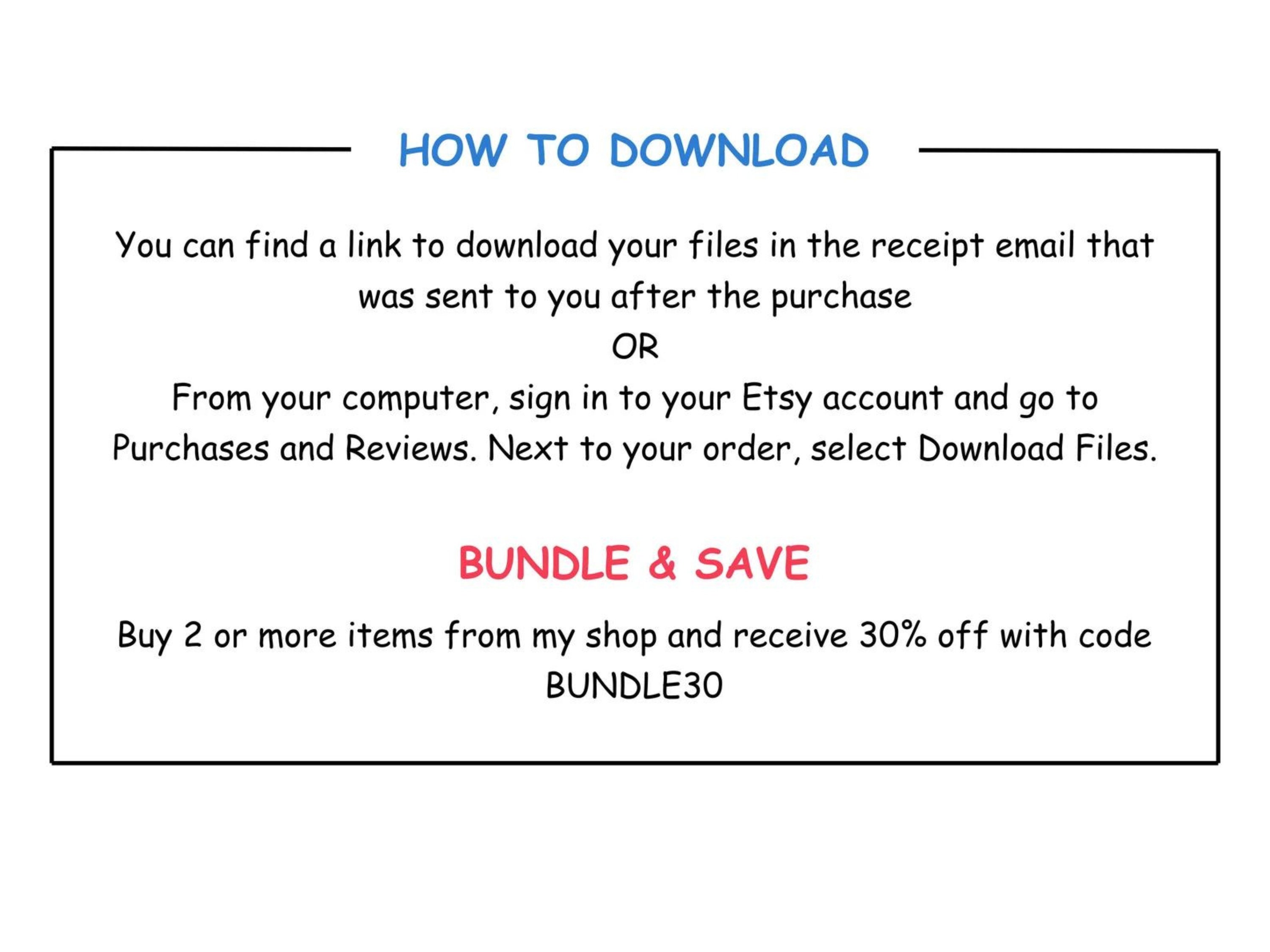 HOW TO DOWNLOAD

You can find a link to download your files in the receipt email that was sent to you after the purchase

OR

From your computer, sign in to your Etsy account and go to Purchases and Reviews. Next to your order, select Download Files.

BUNDLE & SAVE

Buy 2 or more items from my shop and receive 30% off with code BUNDLE30